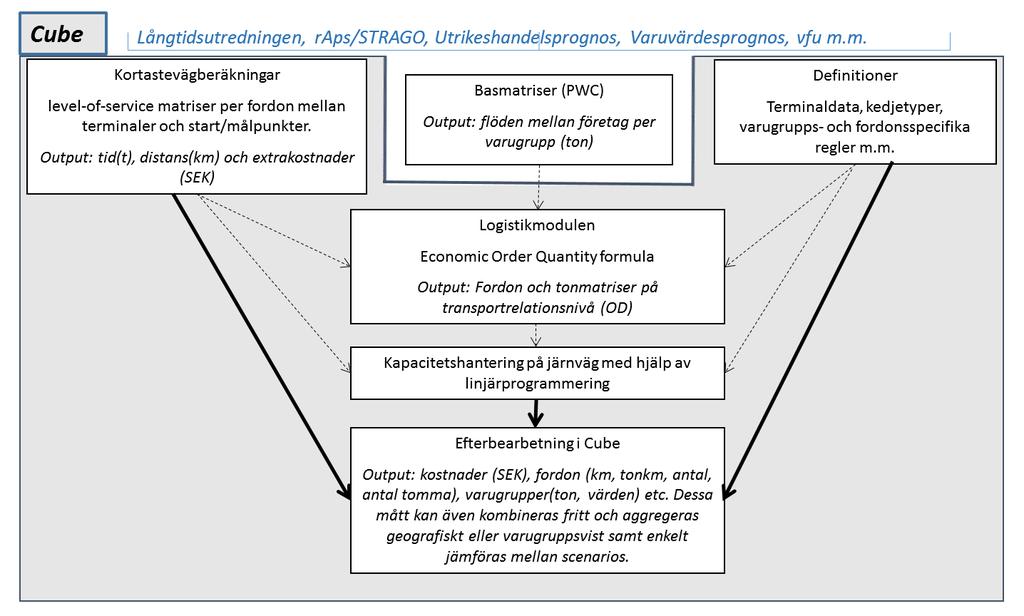 Cube

Långtidsutredningen, rAps/STRAGO, Utrikeshandelsprognos, Varuvärdesprognos, vfu m.m.

Kortastevägberäkningar

level-of-service matriser per fordon mellan terminaler och start/målpunkter.

Output: tid(t), distans(km) och extrakostnader (SEK)

Basmatriser (PWC)

Output: flöden mellan företag per varugrupp (ton)

Definitioner

Terminaldata, kedjetyper, varugrupps- och fordonsspecifika regler m.m.

Logistikmodulen

Economic Order Quantity formula

Output: Fordon och tonmatriser på transportrelationsnivå (OD)

Kapacitetshantering på järnväg med hjälp av linjärprogrammering

Efterbearbetning i Cube

Output: kostnader (SEK), fordon (km, tonkm, antal, antal tomma), varugrupper(ton, värden) etc. Dessa mått kan även kombineras fritt och aggregeras geografiskt eller varugruppsvist samt enkelt jämföras mellan scenarios.